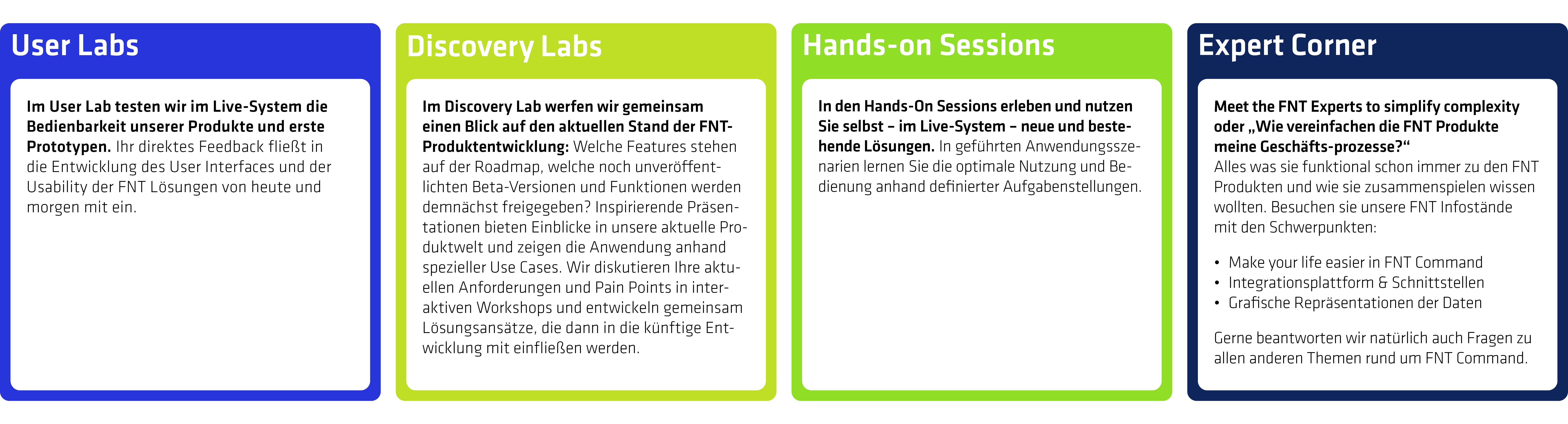 User Labs

Im User Lab testen wir im Live-System die Bedienbarkeit unserer Produkte und erste Prototypen. Ihr direktes Feedback fließt in die Entwicklung des User Interfaces und der Usability der FNT Lösungen von heute und morgen mit ein.

Discovery Labs

Im Discovery Lab werfen wir gemeinsam einen Blick auf den aktuellen Stand der FNT-Produktentwicklung: Welche Features stehen auf der Roadmap, welche noch unveröffentlichten Beta-Versionen und Funktionen werden demnächst freigegeben? Inspirierende Präsentationen bieten Einblicke in unsere aktuelle Produktwelt und zeigen die Anwendung anhand spezieller Use Cases. Wir diskutieren Ihre aktuellen Anforderungen und Pain Points in interaktiven Workshops und entwickeln gemeinsam Lösungsansätze, die dann in die künftige Entwicklung mit einfließen werden.

Hands-on Sessions

In den Hands-On Sessions erleben und nutzen Sie selbst – im Live-System – neue und bestehende Lösungen. In geführten Anwendungsszenarien lernen Sie die optimale Nutzung und Bedienung anhand definierter Aufgabenstellungen.

Expert Corner

Meet the FNT Experts to simplify complexity oder „Wie vereinfachen die FNT Produkte meine Geschäfts-prozesse?“
Alles was sie funktional schon immer zu den FNT Produkten und wie sie zusammenspielen wissen wollten. Besuchen sie unsere FNT Infostände mit den Schwerpunkten:

• Make your life easier in FNT Command
• Integrationsplattform & Schnittstellen
• Grafische Repräsentationen der Daten

Gerne beantworten wir natürlich auch Fragen zu allen anderen Themen rund um FNT Command.